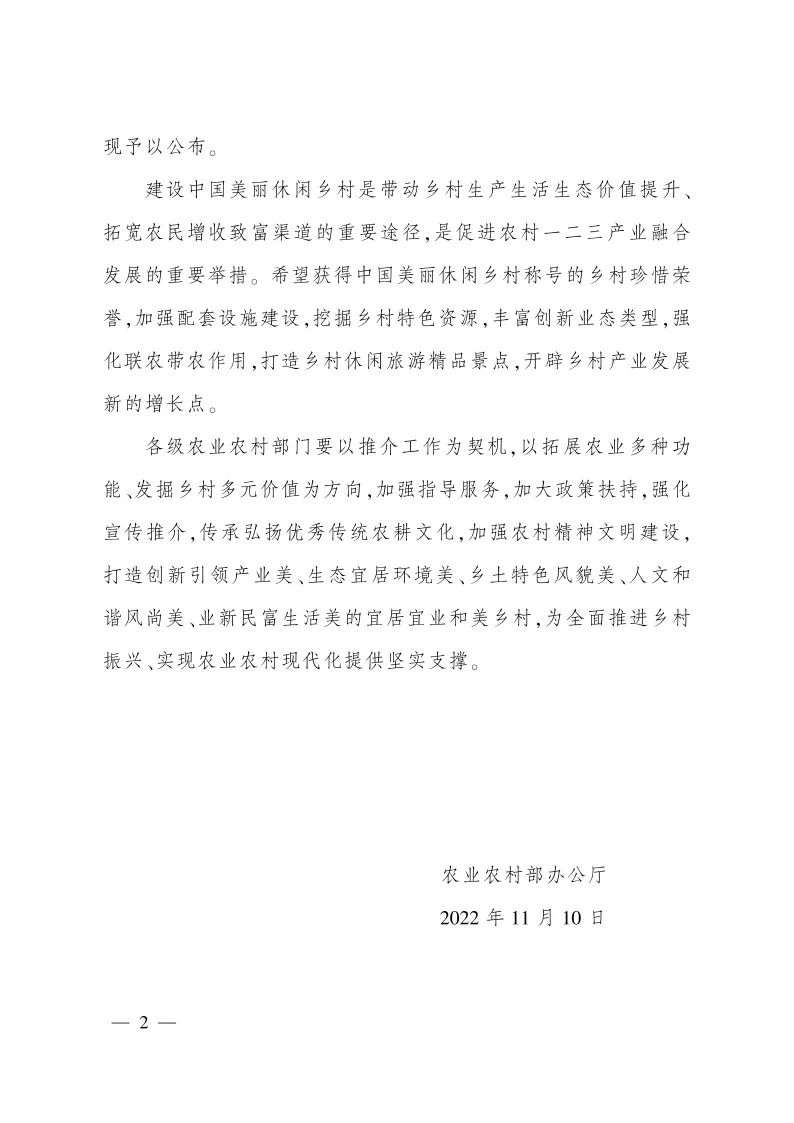 现予以公布。

建设中国美丽休闲乡村是带动乡村生产生活生态价值提升、拓宽农民增收致富渠道的重要途径,是促进农村一二三产业融合发展的重要举措。希望获得中国美丽休闲乡村称号的乡村珍惜荣誉,加强配套设施建设,挖掘乡村特色资源,丰富创新业态类型,强化联农带农作用,打造乡村休闲旅游精品景点,开辟乡村产业发展新的增长点。

各级农业农村部门要以推介工作为契机,以拓展农业多种功能、发掘乡村多元价值为方向,加强指导服务,加大政策扶持,强化宣传推介,传承弘扬优秀传统农耕文化,加强农村精神文明建设,打造创新引领产业美、生态宜居环境美、乡土特色风貌美、人文和谐风尚美、业新民富生活美的宜居宜业和美乡村,为全面推进乡村振兴、实现农业农村现代化提供坚实支撑。

农业农村部办公厅

2022 年 11 月 10 日

— 2 —